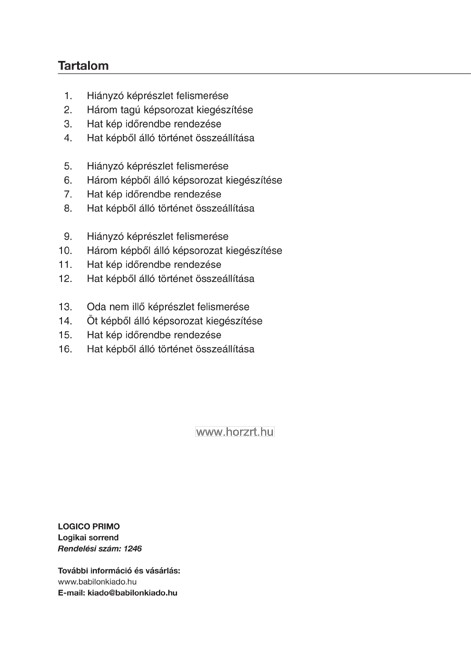 Tartalom

1. Hiányzó képrészlet felismerése
2. Három tagú képsorozat kiegészítése
3. Hat kép időrendbe rendezése
4. Hat képből álló történet összeállítása

5. Hiányzó képrészlet felismerése
6. Három képből álló képsorozat kiegészítése
7. Hat kép időrendbe rendezése
8. Hat képből álló történet összeállítása

9. Hiányzó képrészlet felismerése
10. Három képből álló képsorozat kiegészítése
11. Hat kép időrendbe rendezése
12. Hat képből álló történet összeállítása

13. Oda nem illő képrészlet felismerése
14. Öt képből álló képsorozat kiegészítése
15. Hat kép időrendbe rendezése
16. Hat képből álló történet összeállítása

www.horzrt.hu

LOGICO PRIMO
Logikai sorrend
Rendelési szám: 1246

További információ és vásárlás:
www.babilonkiado.hu
E-mail: kiado@babilonkiado.hu